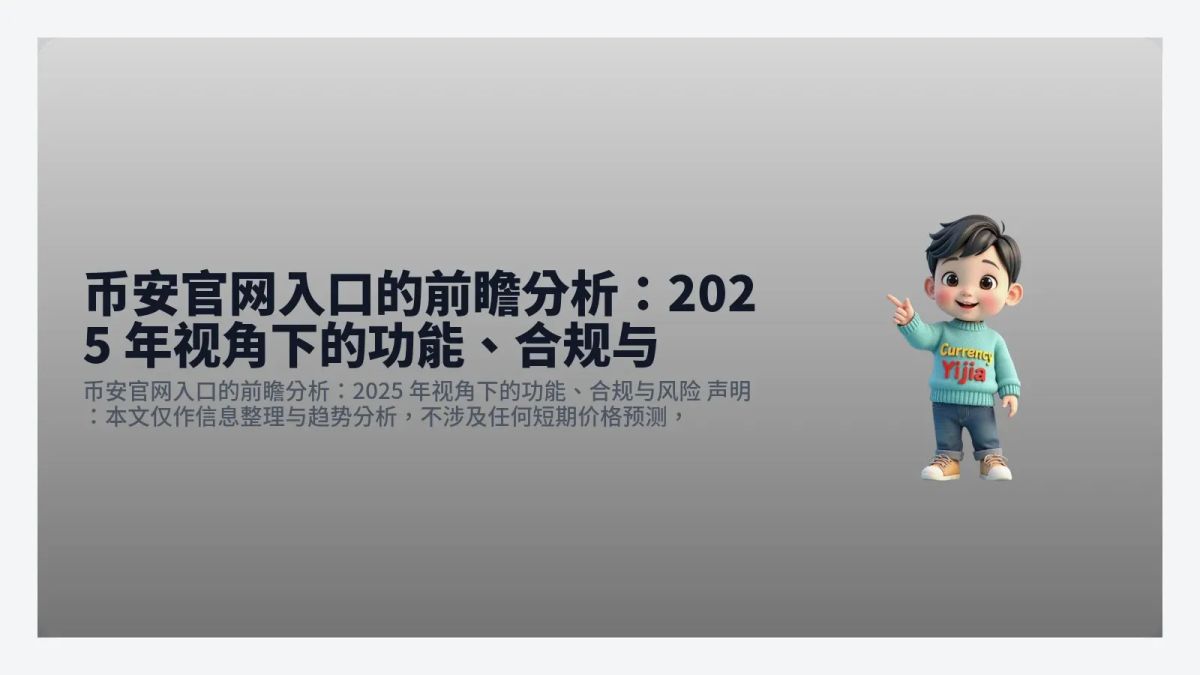 币安官网入口的前瞻分析：2025 年视角下的功能、合规与

币安官网入口的前瞻分析：2025 年视角下的功能、合规与风险 声明：本文仅作信息整理与趋势分析，不涉及任何短期价格预测，

Currency
Yijia